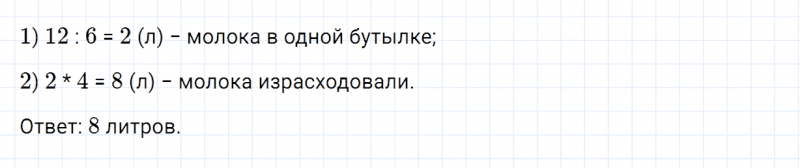 1) $12 : 6 = 2$ (л) – молока в одной бутылке;

2) $2 * 4 = 8$ (л) – молока израсходовали.

Ответ: 8 литров.